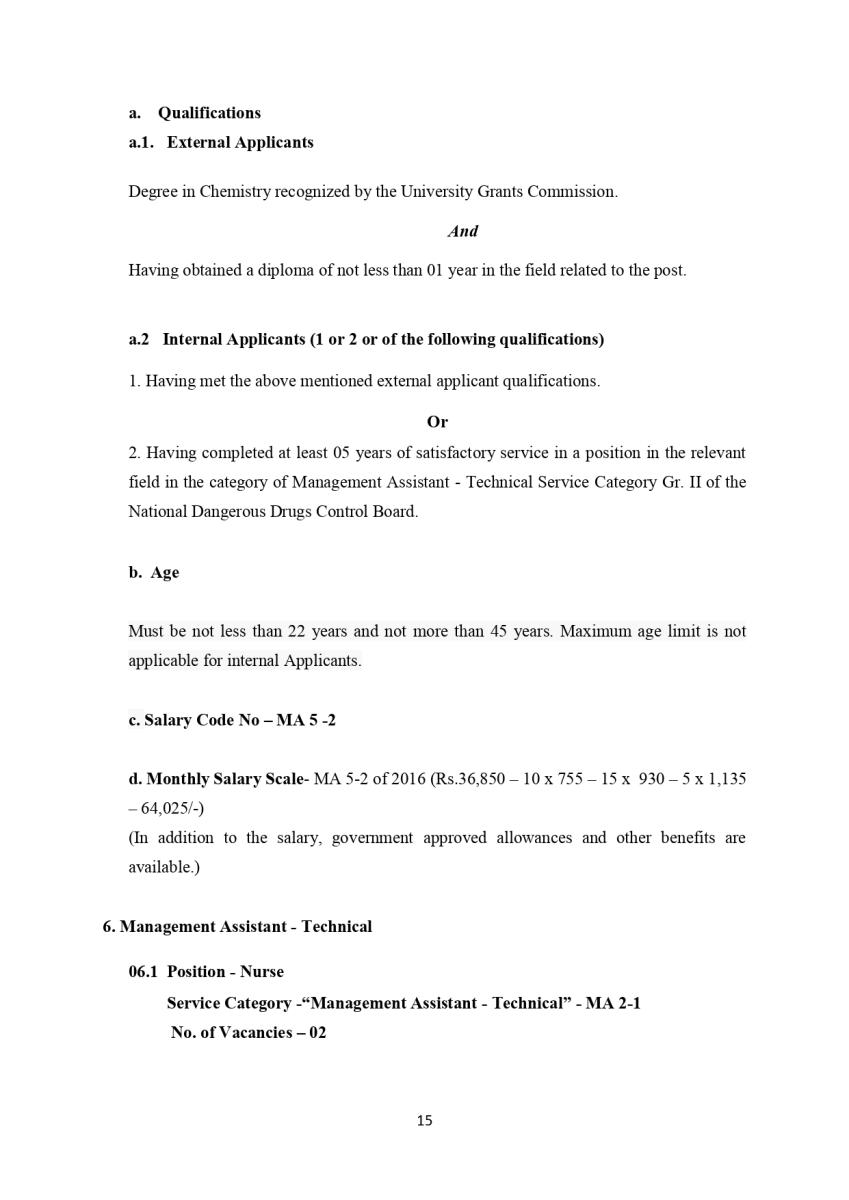 a. Qualifications
a.1. External Applicants

Degree in Chemistry recognized by the University Grants Commission.

And

Having obtained a diploma of not less than 01 year in the field related to the post.

a.2 Internal Applicants (1 or 2 or of the following qualifications)

1. Having met the above mentioned external applicant qualifications.

Or

2. Having completed at least 05 years of satisfactory service in a position in the relevant field in the category of Management Assistant - Technical Service Category Gr. II of the National Dangerous Drugs Control Board.

b. Age

Must be not less than 22 years and not more than 45 years. Maximum age limit is not applicable for internal Applicants.

c. Salary Code No – MA 5 -2

d. Monthly Salary Scale- MA 5-2 of 2016 (Rs.36,850 – 10 x 755 – 15 x 930 – 5 x 1,135 – 64,025/-)
(In addition to the salary, government approved allowances and other benefits are available.)

6. Management Assistant - Technical

06.1 Position - Nurse
Service Category -“Management Assistant - Technical” - MA 2-1
No. of Vacancies – 02

15